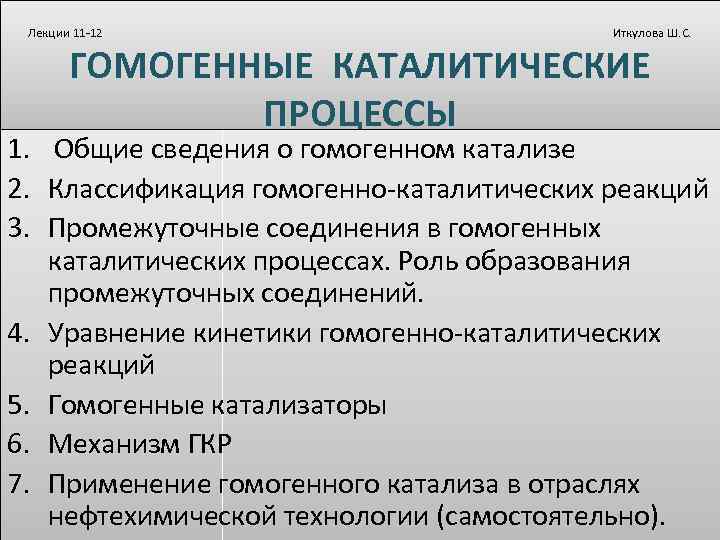 Лекции 11-12

Иткулова Ш. С.

ГОМОГЕННЫЕ КАТАЛИТИЧЕСКИЕ ПРОЦЕССЫ

1. Общие сведения о гомогенном катализе
2. Классификация гомогенно-каталитических реакций
3. Промежуточные соединения в гомогенных каталитических процессах. Роль образования промежуточных соединений.
4. Уравнение кинетики гомогенно-каталитических реакций
5. Гомогенные катализаторы
6. Механизм ГКР
7. Применение гомогенного катализа в отраслях нефтехимической технологии (самостоятельно).